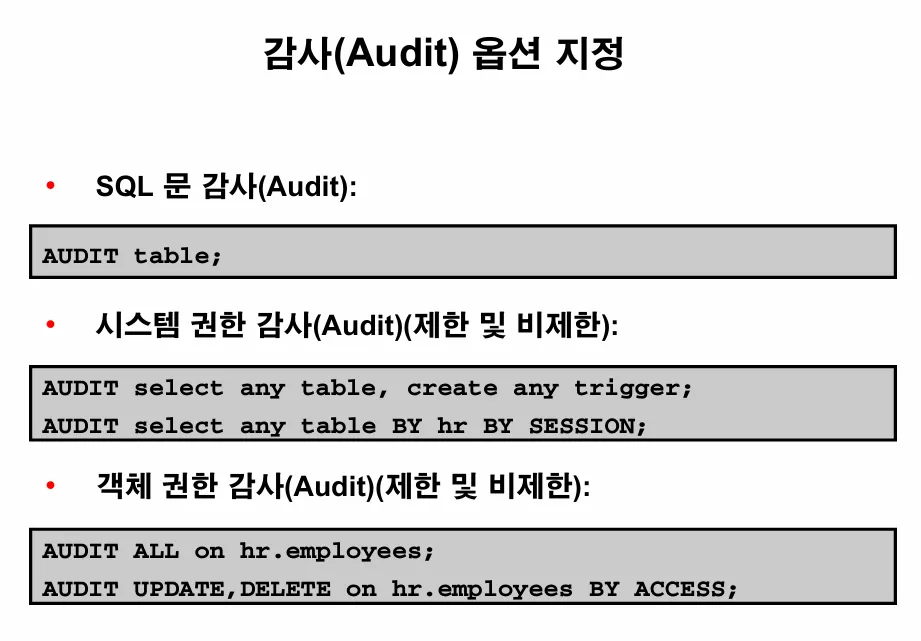 감사(Audit) 옵션 지정

• SQL 문 감사(Audit):

AUDIT table;

• 시스템 권한 감사(Audit)(제한 및 비제한):

AUDIT select any table, create any trigger;
AUDIT select any table BY hr BY SESSION;

• 객체 권한 감사(Audit)(제한 및 비제한):

AUDIT ALL on hr.employees;
AUDIT UPDATE,DELETE on hr.employees BY ACCESS;